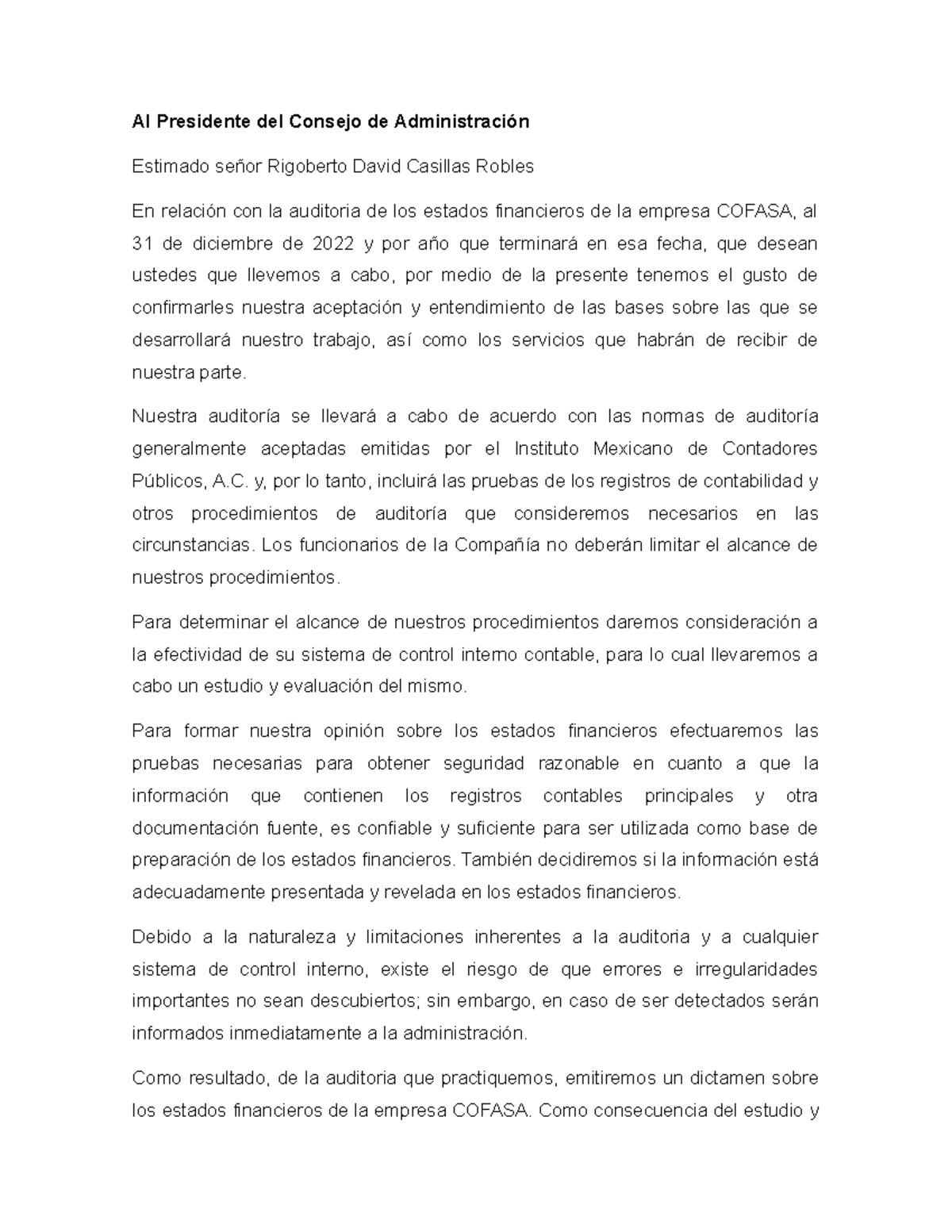 Al Presidente del Consejo de Administración

Estimado señor Rigoberto David Casillas Robles

En relación con la auditoria de los estados financieros de la empresa COFASA, al 31 de diciembre de 2022 y por año que terminará en esa fecha, que desean ustedes que llevemos a cabo, por medio de la presente tenemos el gusto de confirmarles nuestra aceptación y entendimiento de las bases sobre las que se desarrollará nuestro trabajo, así como los servicios que habrán de recibir de nuestra parte.

Nuestra auditoría se llevará a cabo de acuerdo con las normas de auditoría generalmente aceptadas emitidas por el Instituto Mexicano de Contadores Públicos, A.C. y, por lo tanto, incluirá las pruebas de los registros de contabilidad y otros procedimientos de auditoría que consideremos necesarios en las circunstancias. Los funcionarios de la Compañía no deberán limitar el alcance de nuestros procedimientos.

Para determinar el alcance de nuestros procedimientos daremos consideración a la efectividad de su sistema de control interno contable, para lo cual llevaremos a cabo un estudio y evaluación del mismo.

Para formar nuestra opinión sobre los estados financieros efectuaremos las pruebas necesarias para obtener seguridad razonable en cuanto a que la información que contienen los registros contables principales y otra documentación fuente, es confiable y suficiente para ser utilizada como base de preparación de los estados financieros. También decidiremos si la información está adecuadamente presentada y revelada en los estados financieros.

Debido a la naturaleza y limitaciones inherentes a la auditoria y a cualquier sistema de control interno, existe el riesgo de que errores e irregularidades importantes no sean descubiertos; sin embargo, en caso de ser detectados serán informados inmediatamente a la administración.

Como resultado, de la auditoria que practiquemos, emitiremos un dictamen sobre los estados financieros de la empresa COFASA. Como consecuencia del estudio y